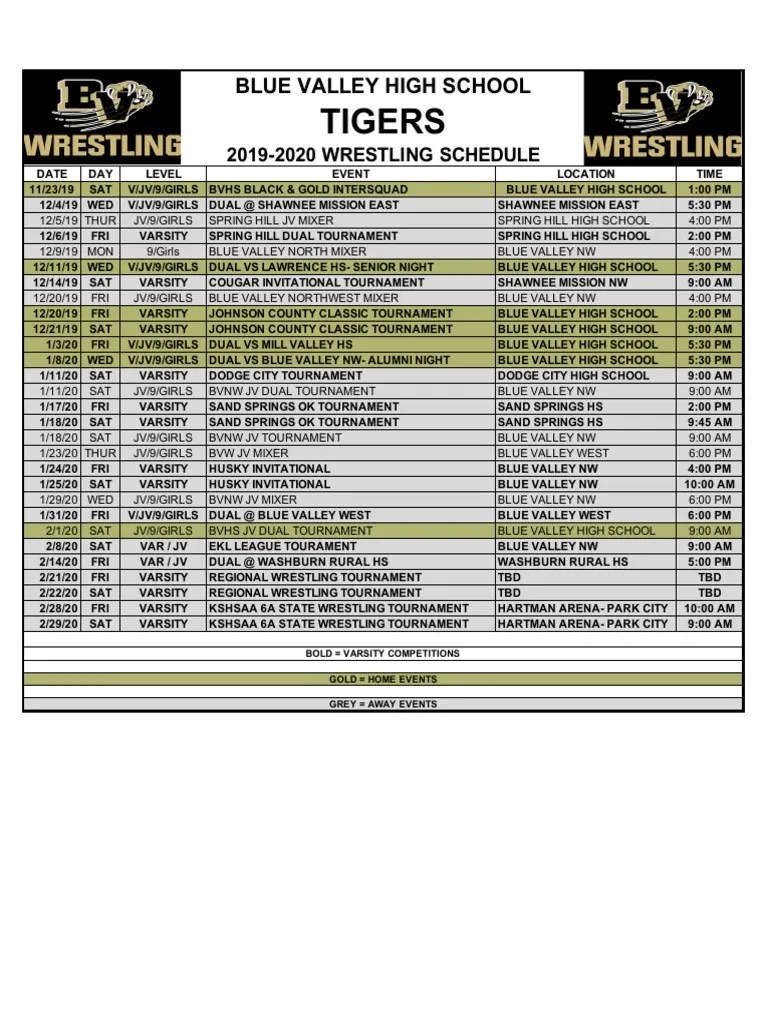 BV WRESTLING

BLUE VALLEY HIGH SCHOOL
TIGERS
2019-2020 WRESTLING SCHEDULE

BV WRESTLING

| DATE | DAY | LEVEL | EVENT | LOCATION | TIME |
|---|---|---|---|---|---|
| 11/23/19 | SAT | V/JV/9/GIRLS | BVHS BLACK & GOLD INTERSQUAD | BLUE VALLEY HIGH SCHOOL | 1:00 PM |
| 12/4/19 | WED | V/JV/9/GIRLS | DUAL @ SHAWNEE MISSION EAST | SHAWNEE MISSION EAST | 5:30 PM |
| 12/5/19 | THUR | JV/9/GIRLS | SPRING HILL JV MIXER | SPRING HILL HIGH SCHOOL | 4:00 PM |
| 12/6/19 | FRI | VARSITY | SPRING HILL DUAL TOURNAMENT | SPRING HILL HIGH SCHOOL | 2:00 PM |
| 12/9/19 | MON | 9/Girls | BLUE VALLEY NORTH MIXER | BLUE VALLEY NW | 4:00 PM |
| 12/11/19 | WED | V/JV/9/GIRLS | DUAL VS LAWRENCE HS- SENIOR NIGHT | BLUE VALLEY HIGH SCHOOL | 5:30 PM |
| 12/14/19 | SAT | VARSITY | COUGAR INVITATIONAL TOURNAMENT | SHAWNEE MISSION NW | 9:00 AM |
| 12/20/19 | FRI | JV/9/GIRLS | BLUE VALLEY NORTHWEST MIXER | BLUE VALLEY NW | 4:00 PM |
| 12/20/19 | FRI | VARSITY | JOHNSON COUNTY CLASSIC TOURNAMENT | BLUE VALLEY HIGH SCHOOL | 2:00 PM |
| 12/21/19 | SAT | VARSITY | JOHNSON COUNTY CLASSIC TOURNAMENT | BLUE VALLEY HIGH SCHOOL | 9:00 AM |
| 1/3/20 | FRI | V/JV/9/GIRLS | DUAL VS MILL VALLEY HS | BLUE VALLEY HIGH SCHOOL | 5:30 PM |
| 1/8/20 | WED | V/JV/9/GIRLS | DUAL VS BLUE VALLEY NW- ALUMNI NIGHT | BLUE VALLEY HIGH SCHOOL | 5:30 PM |
| 1/11/20 | SAT | VARSITY | DODGE CITY TOURNAMENT | DODGE CITY HIGH SCHOOL | 9:00 AM |
| 1/11/20 | SAT | JV/9/GIRLS | BVNW JV DUAL TOURNAMENT | BLUE VALLEY NW | 9:00 AM |
| 1/17/20 | FRI | VARSITY | SAND SPRINGS OK TOURNAMENT | SAND SPRINGS HS | 2:00 PM |
| 1/18/20 | SAT | VARSITY | SAND SPRINGS OK TOURNAMENT | SAND SPRINGS HS | 9:45 AM |
| 1/18/20 | SAT | JV/9/GIRLS | BVNW JV TOURNAMENT | BLUE VALLEY NW | 9:00 AM |
| 1/23/20 | THUR | JV/9/GIRLS | BVW JV MIXER | BLUE VALLEY WEST | 6:00 PM |
| 1/24/20 | FRI | VARSITY | HUSKY INVITATIONAL | BLUE VALLEY NW | 4:00 PM |
| 1/25/20 | SAT | VARSITY | HUSKY INVITATIONAL | BLUE VALLEY NW | 10:00 AM |
| 1/29/20 | WED | JV/9/GIRLS | BVNW JV MIXER | BLUE VALLEY NW | 6:00 PM |
| 1/31/20 | FRI | V/JV/9/GIRLS | DUAL @ BLUE VALLEY WEST | BLUE VALLEY WEST | 6:00 PM |
| 2/1/20 | SAT | JV/9/GIRLS | BVHS JV DUAL TOURNAMENT | BLUE VALLEY HIGH SCHOOL | 9:00 AM |
| 2/8/20 | SAT | VAR / JV | EKL LEAGUE TOURAMENT | BLUE VALLEY NW | 9:00 AM |
| 2/14/20 | FRI | VAR / JV | DUAL @ WASHBURN RURAL HS | WASHBURN RURAL HS | 5:00 PM |
| 2/21/20 | FRI | VARSITY | REGIONAL WRESTLING TOURNAMENT | TBD | TBD |
| 2/22/20 | SAT | VARSITY | REGIONAL WRESTLING TOURNAMENT | TBD | TBD |
| 2/28/20 | FRI | VARSITY | KSHSAA 6A STATE WRESTLING TOURNAMENT | HARTMAN ARENA- PARK CITY | 10:00 AM |
| 2/29/20 | SAT | VARSITY | KSHSAA 6A STATE WRESTLING TOURNAMENT | HARTMAN ARENA- PARK CITY | 9:00 AM |

BOLD = VARSITY COMPETITIONS

GOLD = HOME EVENTS

GREY = AWAY EVENTS